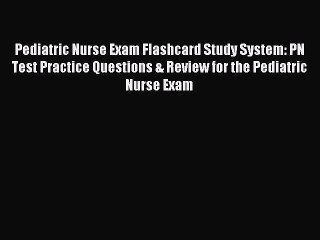 Pediatric Nurse Exam Flashcard Study System: PN Test Practice Questions & Review for the Pediatric Nurse Exam